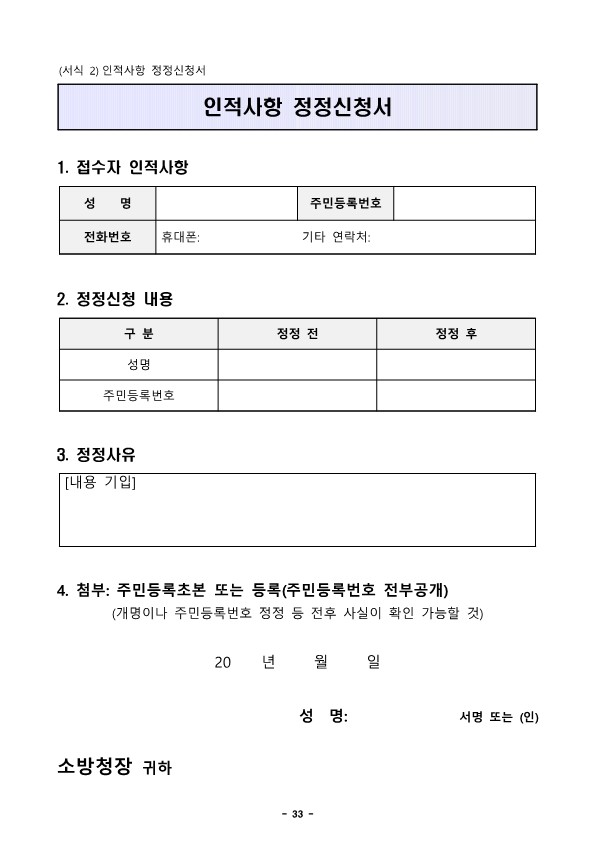 (서식 2) 인적사항 정정신청서

인적사항 정정신청서

1. 접수자 인적사항

| 성 명 | | 주민등록번호 | |
|---|---|---|---|
| 전화번호 | 휴대폰: | 기타 연락처: | |

2. 정정신청 내용

| 구 분 | 정정 전 | 정정 후 |
|---|---|---|
| 성명 | | |
| 주민등록번호 | | |

3. 정정사유

[내용 기입]

4. 첨부: 주민등록초본 또는 등록(주민등록번호 전부공개)
(개명이나 주민등록번호 정정 등 전후 사실이 확인 가능할 것)

20 년 월 일

성 명: 서명 또는 (인)

소방청장 귀하

- 33 -